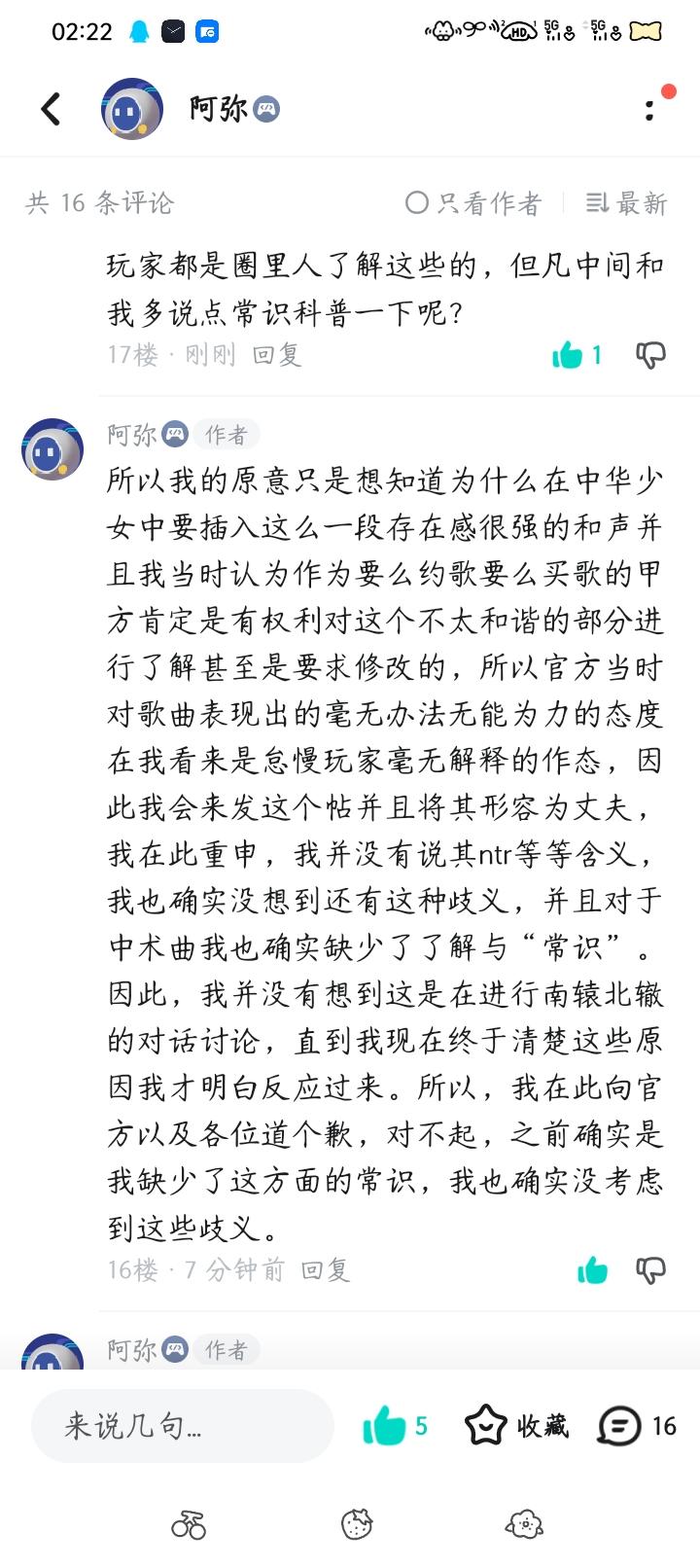 02:22

阿弥

共 16 条评论　只看作者　最新

玩家都是圈里人了解这些的，但凡中间和我多说点常识科普一下呢？
17楼 · 刚刚 回复　1

阿弥 作者
所以我的原意只是想知道为什么在中华少女中要插入这么一段存在感很强的和声并且我当时认为作为要么约歌要么买歌的甲方肯定是有权利对这个不太和谐的部分进行了解甚至是要求修改的，所以官方当时对歌曲表现出的毫无办法无能为力的态度在我看来是怠慢玩家毫无解释的作态，因此我会来发这个帖并且将其形容为丈夫，我在此重申，我并没有说其ntr等等含义，我也确实没想到还有这种歧义，并且对于中术曲我也确实缺少了了解与“常识”。因此，我并没有想到这是在进行南辕北辙的对话讨论，直到我现在终于清楚这些原因我才明白反应过来。所以，我在此向官方以及各位道个歉，对不起，之前确实是我缺少了这方面的常识，我也确实没考虑到这些歧义。
16楼 · 7 分钟前 回复

阿弥 作者

来说几句...　5　收藏　16